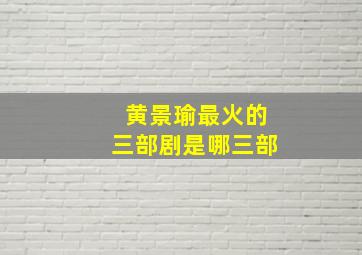 黄景瑜最火的
三部剧是哪三部